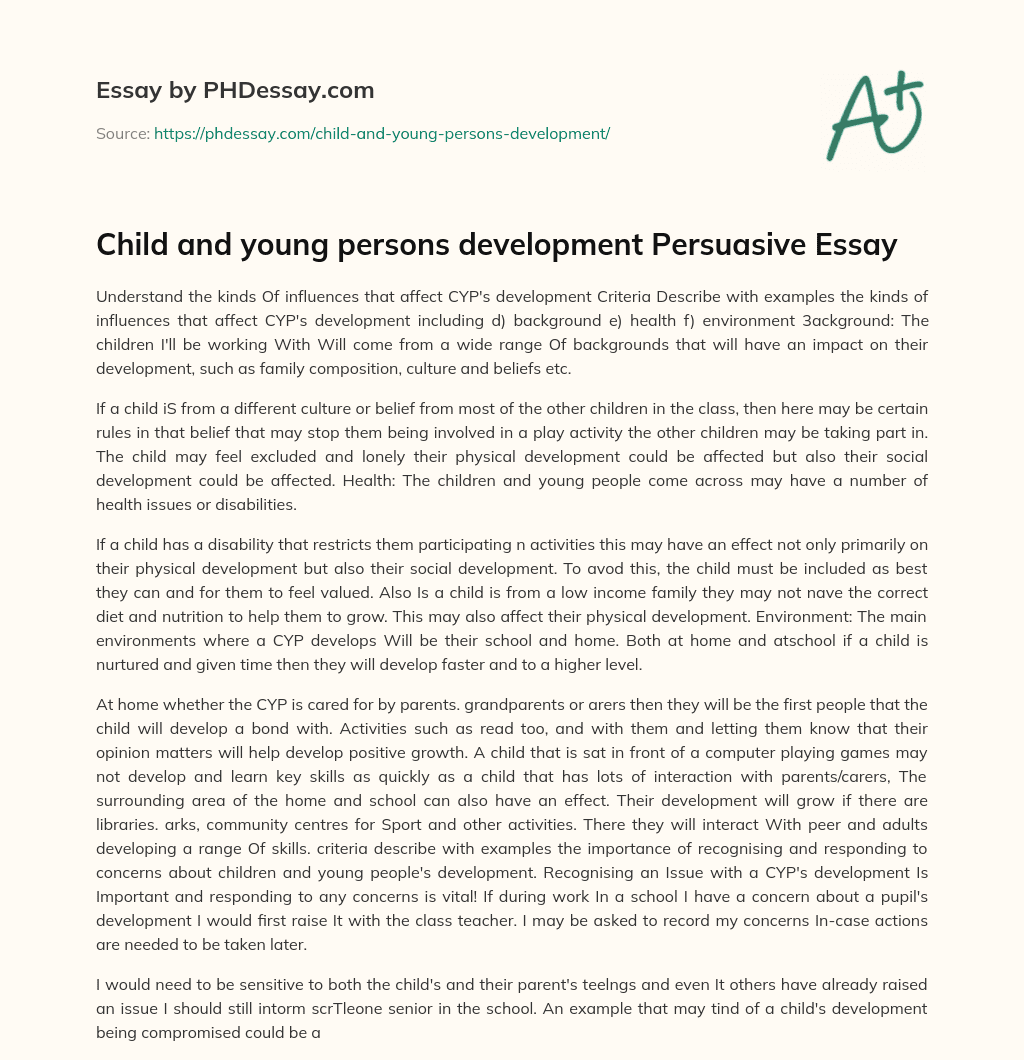 Essay by PHDessay.com

Source: https://phdessay.com/child-and-young-persons-development/

A+

Child and young persons development Persuasive Essay

Understand the kinds Of influences that affect CYP's development Criteria Describe with examples the kinds of influences that affect CYP's development including d) background e) health f) environment 3ackground: The children I'll be working With Will come from a wide range Of backgrounds that will have an impact on their development, such as family composition, culture and beliefs etc.

If a child iS from a different culture or belief from most of the other children in the class, then here may be certain rules in that belief that may stop them being involved in a play activity the other children may be taking part in. The child may feel excluded and lonely their physical development could be affected but also their social development could be affected. Health: The children and young people come across may have a number of health issues or disabilities.

If a child has a disability that restricts them participating n activities this may have an effect not only primarily on their physical development but also their social development. To avod this, the child must be included as best they can and for them to feel valued. Also Is a child is from a low income family they may not nave the correct diet and nutrition to help them to grow. This may also affect their physical development. Environment: The main environments where a CYP develops Will be their school and home. Both at home and atschool if a child is nurtured and given time then they will develop faster and to a higher level.

At home whether the CYP is cared for by parents. grandparents or arers then they will be the first people that the child will develop a bond with. Activities such as read too, and with them and letting them know that their opinion matters will help develop positive growth. A child that is sat in front of a computer playing games may not develop and learn key skills as quickly as a child that has lots of interaction with parents/carers, The surrounding area of the home and school can also have an effect. Their development will grow if there are libraries. arks, community centres for Sport and other activities. There they will interact With peer and adults developing a range Of skills. criteria describe with examples the importance of recognising and responding to concerns about children and young people's development. Recognising an Issue with a CYP's development Is Important and responding to any concerns is vital! If during work In a school I have a concern about a pupil's development I would first raise It with the class teacher. I may be asked to record my concerns In-case actions are needed to be taken later.

I would need to be sensitive to both the child's and their parent's teelngs and even It others have already raised an issue I should still intorm scrTleone senior in the school. An example that may tind of a child's development being compromised could be a